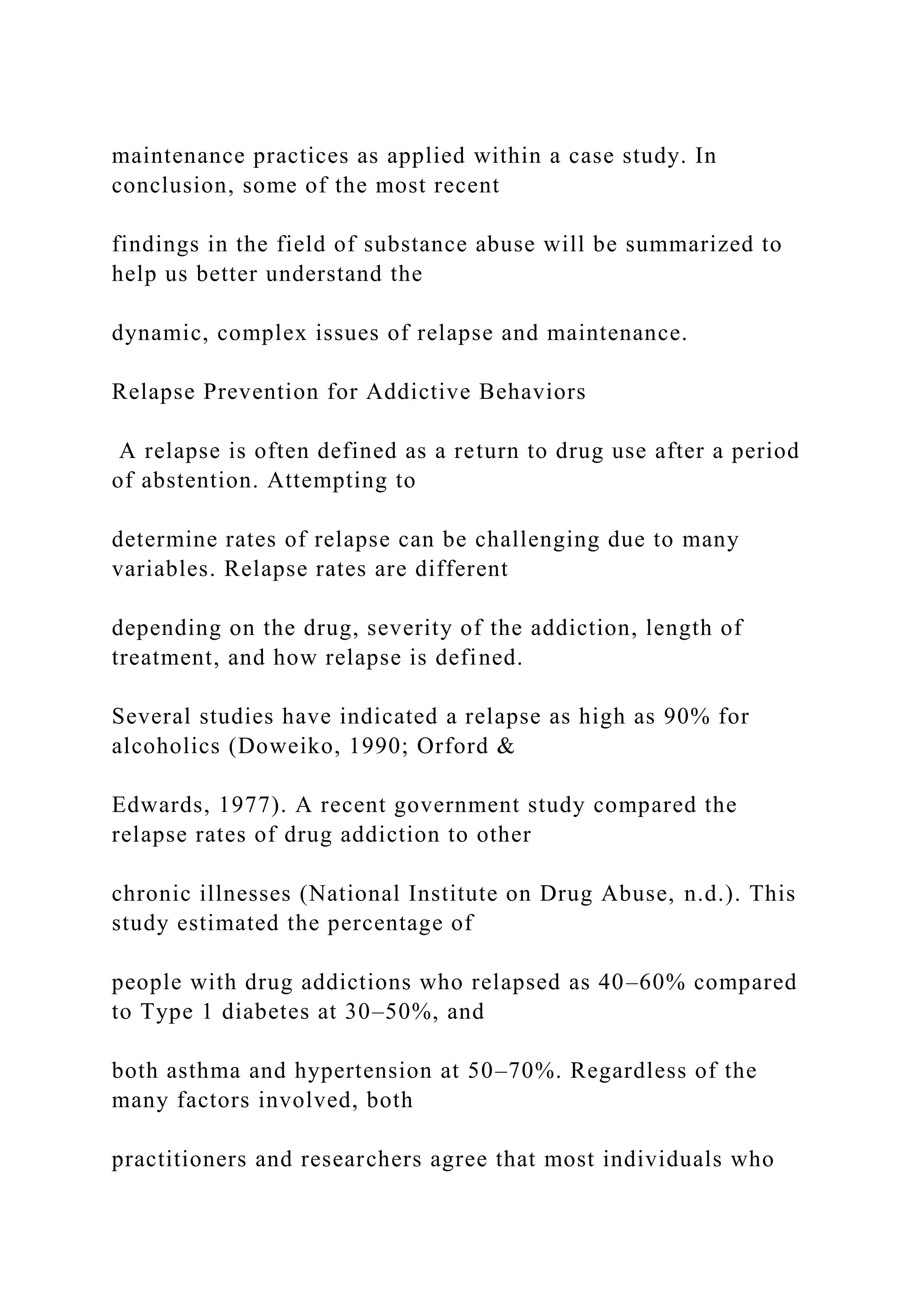 maintenance practices as applied within a case study. In conclusion, some of the most recent

findings in the field of substance abuse will be summarized to help us better understand the

dynamic, complex issues of relapse and maintenance.

Relapse Prevention for Addictive Behaviors

A relapse is often defined as a return to drug use after a period of abstention. Attempting to

determine rates of relapse can be challenging due to many variables. Relapse rates are different

depending on the drug, severity of the addiction, length of treatment, and how relapse is defined.

Several studies have indicated a relapse as high as 90% for alcoholics (Doweiko, 1990; Orford &

Edwards, 1977). A recent government study compared the relapse rates of drug addiction to other

chronic illnesses (National Institute on Drug Abuse, n.d.). This study estimated the percentage of

people with drug addictions who relapsed as 40–60% compared to Type 1 diabetes at 30–50%, and

both asthma and hypertension at 50–70%. Regardless of the many factors involved, both

practitioners and researchers agree that most individuals who